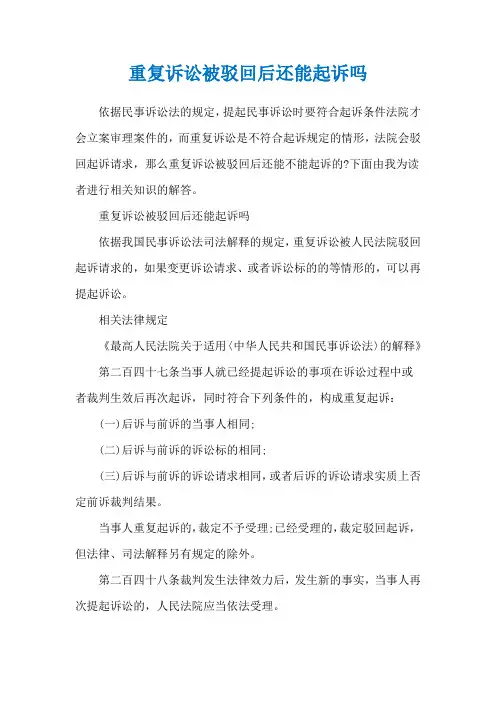 重复诉讼被驳回后还能起诉吗

依据民事诉讼法的规定，提起民事诉讼时要符合起诉条件法院才会立案审理案件的，而重复诉讼是不符合起诉规定的情形，法院会驳回起诉请求，那么重复诉讼被驳回后还能不能起诉的?下面由我为读者进行相关知识的解答。

重复诉讼被驳回后还能起诉吗

依据我国民事诉讼法司法解释的规定，重复诉讼被人民法院驳回起诉请求的，如果变更诉讼请求、或者诉讼标的的等情形的，可以再提起诉讼。

相关法律规定

《最高人民法院关于适用〈中华人民共和国民事诉讼法〉的解释》

第二百四十七条当事人就已经提起诉讼的事项在诉讼过程中或者裁判生效后再次起诉，同时符合下列条件的，构成重复起诉：

(一)后诉与前诉的当事人相同;

(二)后诉与前诉的诉讼标的相同;

(三)后诉与前诉的诉讼请求相同，或者后诉的诉讼请求实质上否定前诉裁判结果。

当事人重复起诉的，裁定不予受理;已经受理的，裁定驳回起诉，但法律、司法解释另有规定的除外。

第二百四十八条裁判发生法律效力后，发生新的事实，当事人再次提起诉讼的，人民法院应当依法受理。